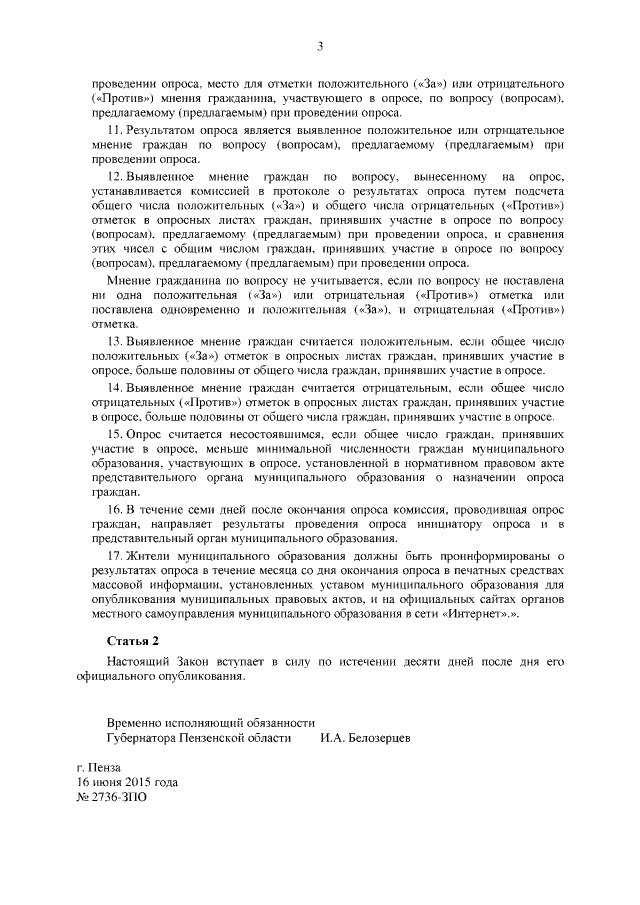 3

проведении опроса, место для отметки положительного («За») или отрицательного («Против») мнения гражданина, участвующего в опросе, по вопросу (вопросам), предлагаемому (предлагаемым) при проведении опроса.

11. Результатом опроса является выявленное положительное или отрицательное мнение граждан по вопросу (вопросам), предлагаемому (предлагаемым) при проведении опроса.

12. Выявленное мнение граждан по вопросу, вынесенному на опрос, устанавливается комиссией в протоколе о результатах опроса путем подсчета общего числа положительных («За») и общего числа отрицательных («Против») отметок в опросных листах граждан, принявших участие в опросе по вопросу (вопросам), предлагаемому (предлагаемым) при проведении опроса, и сравнения этих чисел с общим числом граждан, принявших участие в опросе по вопросу (вопросам), предлагаемому (предлагаемым) при проведении опроса.

Мнение гражданина по вопросу не учитывается, если по вопросу не поставлена ни одна положительная («За») или отрицательная («Против») отметка или поставлена одновременно и положительная («За»), и отрицательная («Против») отметка.

13. Выявленное мнение граждан считается положительным, если общее число положительных («За») отметок в опросных листах граждан, принявших участие в опросе, больше половины от общего числа граждан, принявших участие в опросе.

14. Выявленное мнение граждан считается отрицательным, если общее число отрицательных («Против») отметок в опросных листах граждан, принявших участие в опросе, больше половины от общего числа граждан, принявших участие в опросе.

15. Опрос считается несостоявшимся, если общее число граждан, принявших участие в опросе, меньше минимальной численности граждан муниципального образования, участвующих в опросе, установленной в нормативном правовом акте представительного органа муниципального образования о назначении опроса граждан.

16. В течение семи дней после окончания опроса комиссия, проводившая опрос граждан, направляет результаты проведения опроса инициатору опроса и в представительный орган муниципального образования.

17. Жители муниципального образования должны быть проинформированы о результатах опроса в течение месяца со дня окончания опроса в печатных средствах массовой информации, установленных уставом муниципального образования для опубликования муниципальных правовых актов, и на официальных сайтах органов местного самоуправления муниципального образования в сети «Интернет».».

Статья 2

Настоящий Закон вступает в силу по истечении десяти дней после дня его официального опубликования.

Временно исполняющий обязанности
Губернатора Пензенской области И.А. Белозерцев

г. Пенза
16 июня 2015 года
№ 2736-ЗПО